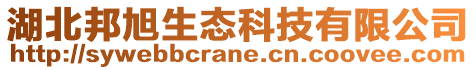 湖北邦旭生态科技有限公司
http://sywebbcrane.cn.coovee.com